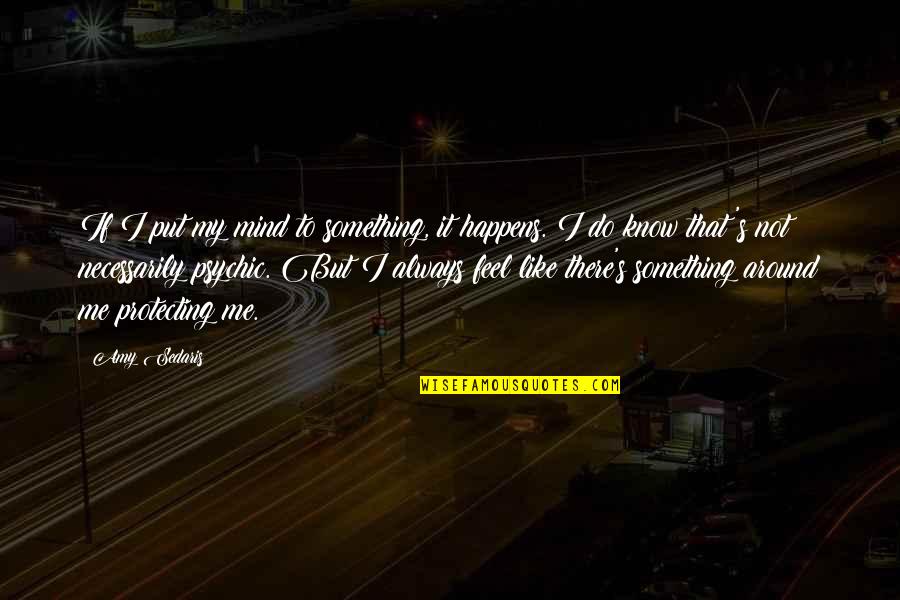 If I put my mind to something, it happens. I do know that's not necessarily psychic. But I always feel like there's something around me protecting me.

Amy Sedaris

WISEFAMOUSQUOTES.COM